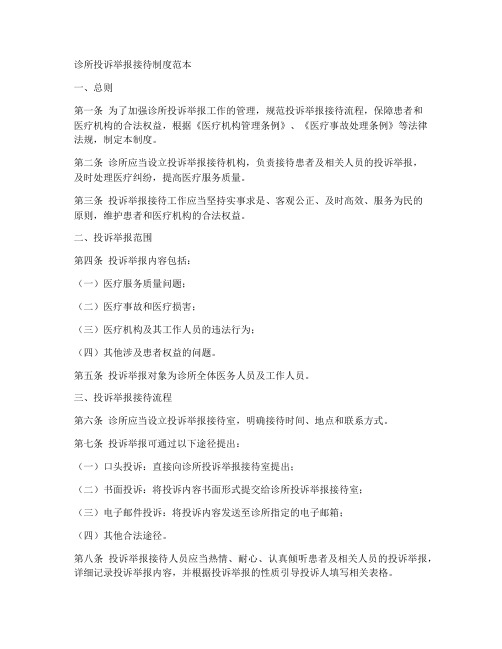 诊所投诉举报接待制度范本

一、总则

第一条 为了加强诊所投诉举报工作的管理，规范投诉举报接待流程，保障患者和医疗机构的合法权益，根据《医疗机构管理条例》、《医疗事故处理条例》等法律法规，制定本制度。

第二条 诊所应当设立投诉举报接待机构，负责接待患者及相关人员的投诉举报，及时处理医疗纠纷，提高医疗服务质量。

第三条 投诉举报接待工作应当坚持实事求是、客观公正、及时高效、服务为民的原则，维护患者和医疗机构的合法权益。

二、投诉举报范围

第四条 投诉举报内容包括：

（一）医疗服务质量问题；

（二）医疗事故和医疗损害；

（三）医疗机构及其工作人员的违法行为；

（四）其他涉及患者权益的问题。

第五条 投诉举报对象为诊所全体医务人员及工作人员。

三、投诉举报接待流程

第六条 诊所应当设立投诉举报接待室，明确接待时间、地点和联系方式。

第七条 投诉举报可通过以下途径提出：

（一）口头投诉：直接向诊所投诉举报接待室提出；

（二）书面投诉：将投诉内容书面形式提交给诊所投诉举报接待室；

（三）电子邮件投诉：将投诉内容发送至诊所指定的电子邮箱；

（四）其他合法途径。

第八条 投诉举报接待人员应当热情、耐心、认真倾听患者及相关人员的投诉举报，详细记录投诉举报内容，并根据投诉举报的性质引导投诉人填写相关表格。